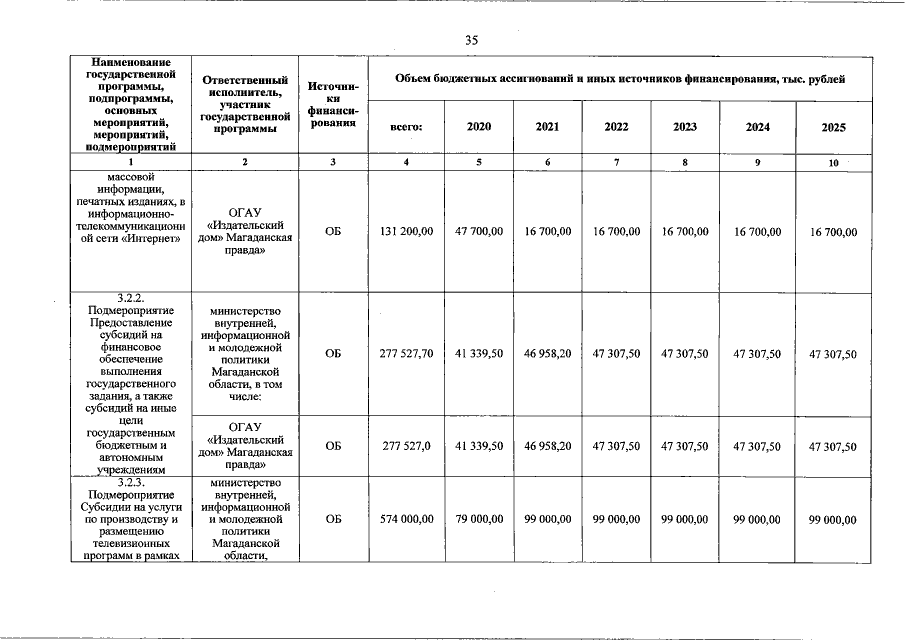 35

| Наименование государственной программы, подпрограммы, основных мероприятий, мероприятий, подмероприятий | Ответственный исполнитель, участник государственной программы | Источники финансирования | Объем бюджетных ассигнований и иных источников финансирования, тыс. рублей | | | | | | |
|---|---|---|---|---|---|---|---|---|---|
| | | | всего: | 2020 | 2021 | 2022 | 2023 | 2024 | 2025 |
| 1 | 2 | 3 | 4 | 5 | 6 | 7 | 8 | 9 | 10 |
| массовой информации, печатных изданиях, в информационно-телекоммуникационной сети «Интернет» | ОГАУ «Издательский дом» Магаданская правда» | ОБ | 131 200,00 | 47 700,00 | 16 700,00 | 16 700,00 | 16 700,00 | 16 700,00 | 16 700,00 |
| 3.2.2. Подмероприятие Предоставление субсидий на финансовое обеспечение выполнения государственного задания, а также субсидий на иные цели государственным бюджетным и автономным учреждениям | министерство внутренней, информационной и молодежной политики Магаданской области, в том числе: | ОБ | 277 527,70 | 41 339,50 | 46 958,20 | 47 307,50 | 47 307,50 | 47 307,50 | 47 307,50 |
| | ОГАУ «Издательский дом» Магаданская правда» | ОБ | 277 527,0 | 41 339,50 | 46 958,20 | 47 307,50 | 47 307,50 | 47 307,50 | 47 307,50 |
| 3.2.3. Подмероприятие Субсидии на услуги по производству и размещению телевизионных программ в рамках | министерство внутренней, информационной и молодежной политики Магаданской области, | ОБ | 574 000,00 | 79 000,00 | 99 000,00 | 99 000,00 | 99 000,00 | 99 000,00 | 99 000,00 |